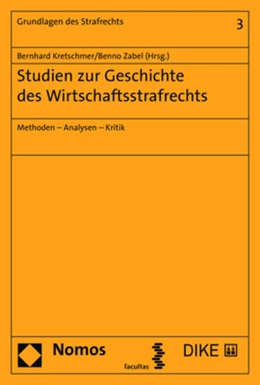 Grundlagen des Strafrechts

3

Bernhard Kretschmer/Benno Zabel (Hrsg.)

Studien zur Geschichte des Wirtschaftsstrafrechts

Methoden – Analysen – Kritik

Nomos

facultas

DIKE